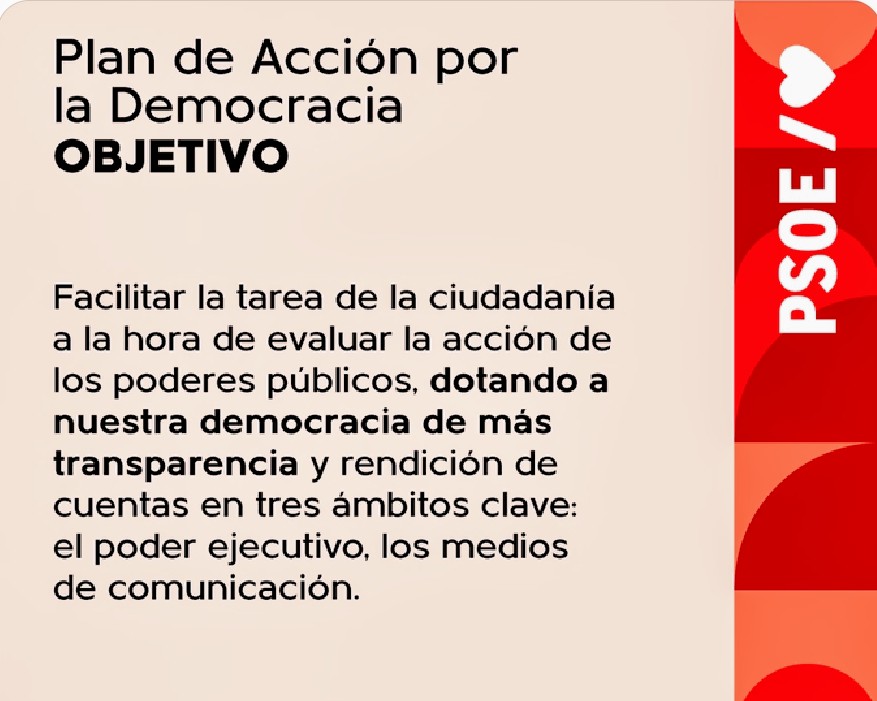 Plan de Acción por
la Democracia
OBJETIVO

Facilitar la tarea de la ciudadanía a la hora de evaluar la acción de los poderes públicos, dotando a nuestra democracia de más transparencia y rendición de cuentas en tres ámbitos clave: el poder ejecutivo, los medios de comunicación.

PSOE /